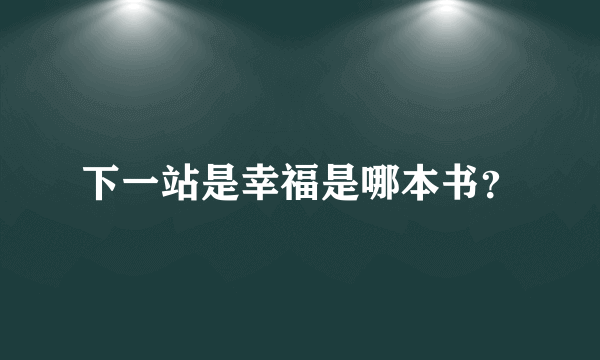 下一站是幸福是哪本书?